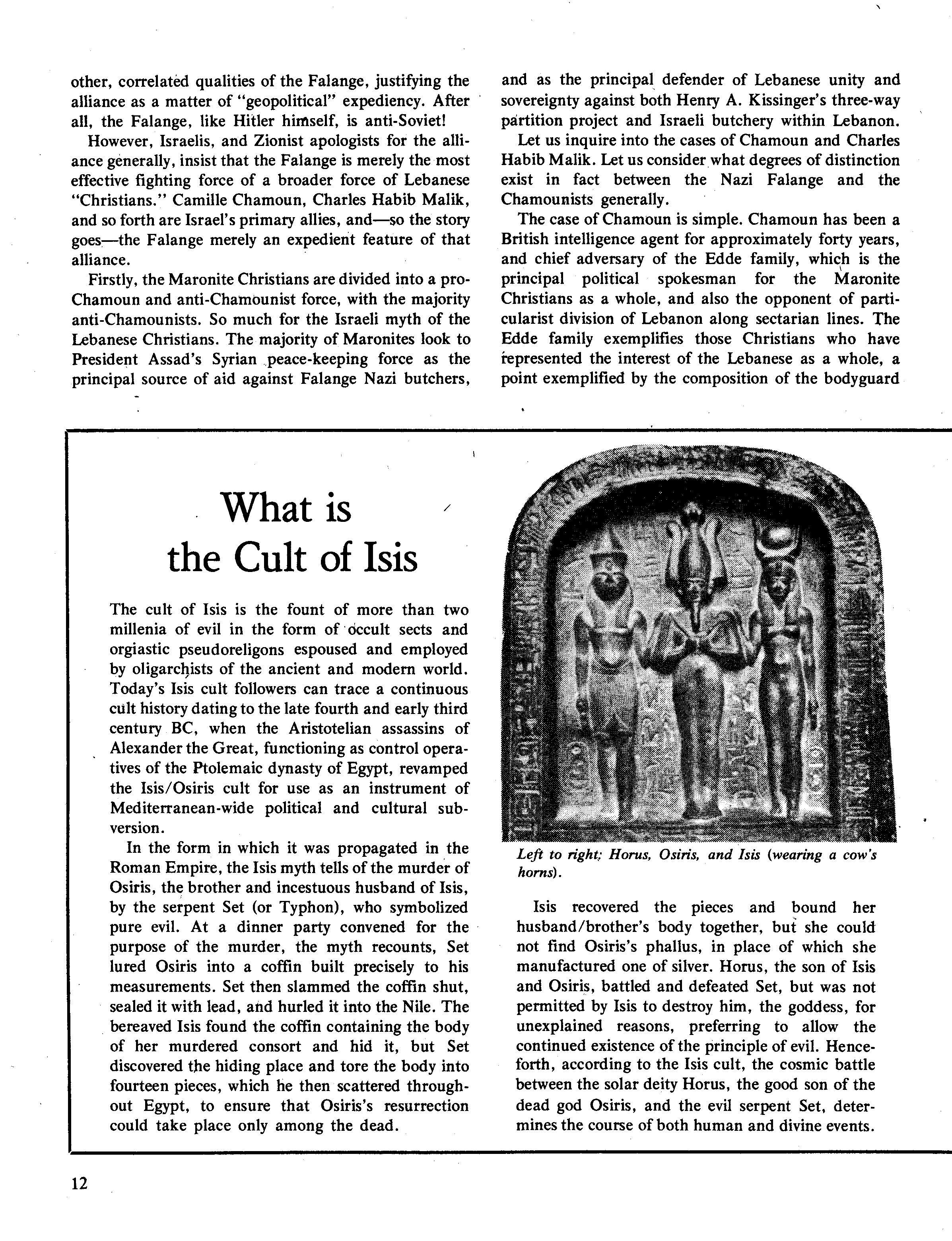 other, correlated qualities of the Falange, justifying the alliance as a matter of "geopolitical" expediency. After all, the Falange, like Hitler himself, is anti-Soviet!

However, Israelis, and Zionist apologists for the alliance generally, insist that the Falange is merely the most effective fighting force of a broader force of Lebanese "Christians." Camille Chamoun, Charles Habib Malik, and so forth are Israel's primary allies, and—so the story goes—the Falange merely an expedient feature of that alliance.

Firstly, the Maronite Christians are divided into a pro-Chamoun and anti-Chamounist force, with the majority anti-Chamounists. So much for the Israeli myth of the Lebanese Christians. The majority of Maronites look to President Assad's Syrian peace-keeping force as the principal source of aid against Falange Nazi butchers, and as the principal defender of Lebanese unity and sovereignty against both Henry A. Kissinger's three-way partition project and Israeli butchery within Lebanon.

Let us inquire into the cases of Chamoun and Charles Habib Malik. Let us consider what degrees of distinction exist in fact between the Nazi Falange and the Chamounists generally.

The case of Chamoun is simple. Chamoun has been a British intelligence agent for approximately forty years, and chief adversary of the Edde family, which is the principal political spokesman for the Maronite Christians as a whole, and also the opponent of particularist division of Lebanon along sectarian lines. The Edde family exemplifies those Christians who have represented the interest of the Lebanese as a whole, a point exemplified by the composition of the bodyguard

What is the Cult of Isis

The cult of Isis is the fount of more than two millenia of evil in the form of occult sects and orgiastic pseudoreligons espoused and employed by oligarchists of the ancient and modern world. Today's Isis cult followers can trace a continuous cult history dating to the late fourth and early third century BC, when the Aristotelian assassins of Alexander the Great, functioning as control operatives of the Ptolemaic dynasty of Egypt, revamped the Isis/Osiris cult for use as an instrument of Mediterranean-wide political and cultural subversion.

In the form in which it was propagated in the Roman Empire, the Isis myth tells of the murder of Osiris, the brother and incestuous husband of Isis, by the serpent Set (or Typhon), who symbolized pure evil. At a dinner party convened for the purpose of the murder, the myth recounts, Set lured Osiris into a coffin built precisely to his measurements. Set then slammed the coffin shut, sealed it with lead, and hurled it into the Nile. The bereaved Isis found the coffin containing the body of her murdered consort and hid it, but Set discovered the hiding place and tore the body into fourteen pieces, which he then scattered throughout Egypt, to ensure that Osiris's resurrection could take place only among the dead.

Left to right: Horus, Osiris, and Isis (wearing a cow's horns).

Isis recovered the pieces and bound her husband/brother's body together, but she could not find Osiris's phallus, in place of which she manufactured one of silver. Horus, the son of Isis and Osiris, battled and defeated Set, but was not permitted by Isis to destroy him, the goddess, for unexplained reasons, preferring to allow the continued existence of the principle of evil. Henceforth, according to the Isis cult, the cosmic battle between the solar deity Horus, the good son of the dead god Osiris, and the evil serpent Set, determines the course of both human and divine events.

12